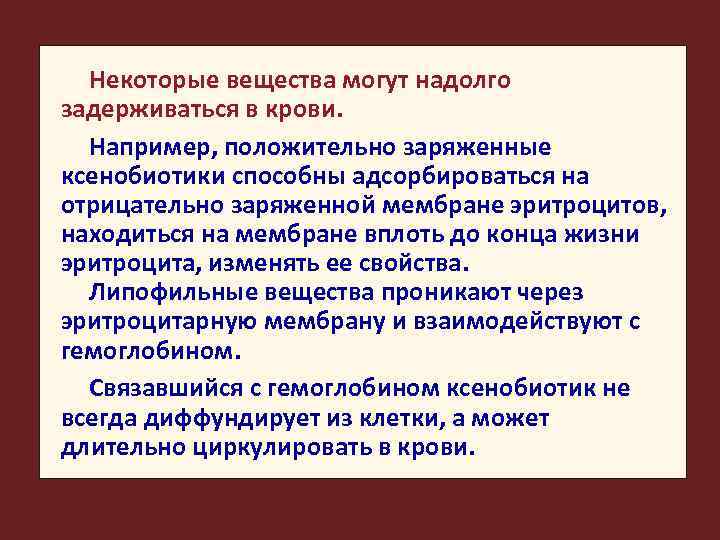 Некоторые вещества могут надолго задерживаться в крови.

Например, положительно заряженные ксенобиотики способны адсорбироваться на отрицательно заряженной мембране эритроцитов, находиться на мембране вплоть до конца жизни эритроцита, изменять ее свойства.

Липофильные вещества проникают через эритроцитарную мембрану и взаимодействуют с гемоглобином.

Связавшийся с гемоглобином ксенобиотик не всегда диффундирует из клетки, а может длительно циркулировать в крови.